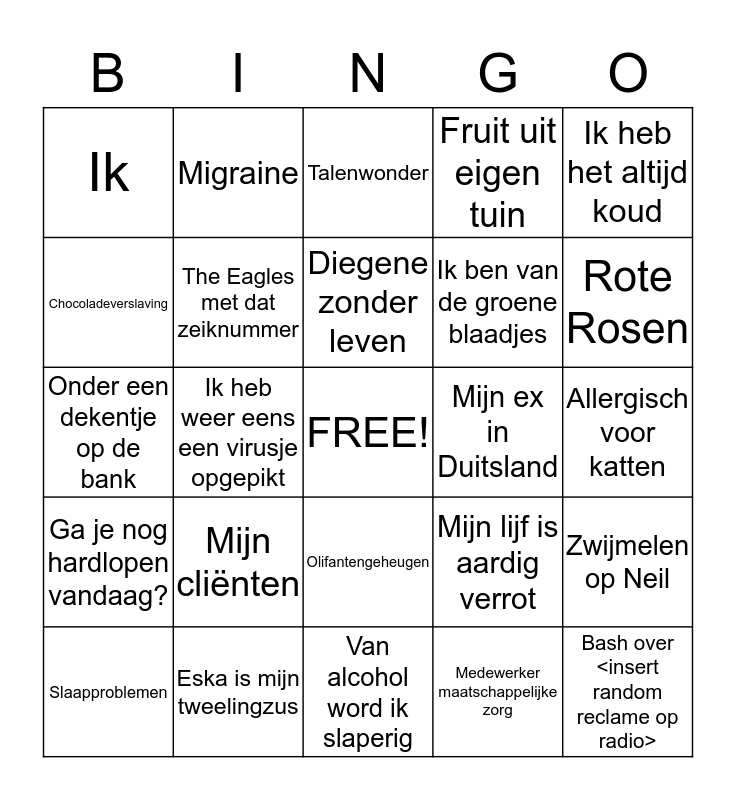 | B | I | N | G | O |
|---|---|---|---|---|
| Ik | Migraine | Talenwonder | Fruit uit eigen tuin | Ik heb het altijd koud |
| Chocoladeverslaving | The Eagles met dat zeiknummer | Diegene zonder leven | Ik ben van de groene blaadjes | Rote Rosen |
| Onder een dekentje op de bank | Ik heb weer eens een virusje opgepikt | FREE! | Mijn ex in Duitsland | Allergisch voor katten |
| Ga je nog hardlopen vandaag? | Mijn cliënten | Olifantengeheugen | Mijn lijf is aardig verrot | Zwijmelen op Neil |
| Slaapproblemen | Eska is mijn tweelingzus | Van alcohol word ik slaperig | Medewerker maatschappelijke zorg | Bash over <insert random reclame op radio> |